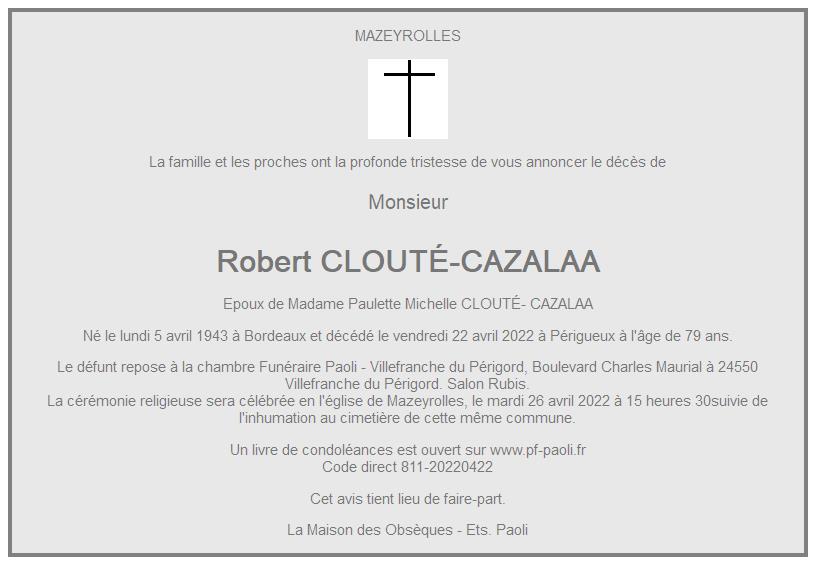 MAZEYROLLES

La famille et les proches ont la profonde tristesse de vous annoncer le décès de

Monsieur

Robert CLOUTÉ-CAZALAA

Epoux de Madame Paulette Michelle CLOUTÉ- CAZALAA

Né le lundi 5 avril 1943 à Bordeaux et décédé le vendredi 22 avril 2022 à Périgueux à l'âge de 79 ans.

Le défunt repose à la chambre Funéraire Paoli - Villefranche du Périgord, Boulevard Charles Maurial à 24550 Villefranche du Périgord. Salon Rubis.
La cérémonie religieuse sera célébrée en l'église de Mazeyrolles, le mardi 26 avril 2022 à 15 heures 30suivie de l'inhumation au cimetière de cette même commune.

Un livre de condoléances est ouvert sur www.pf-paoli.fr
Code direct 811-20220422

Cet avis tient lieu de faire-part.

La Maison des Obsèques - Ets. Paoli